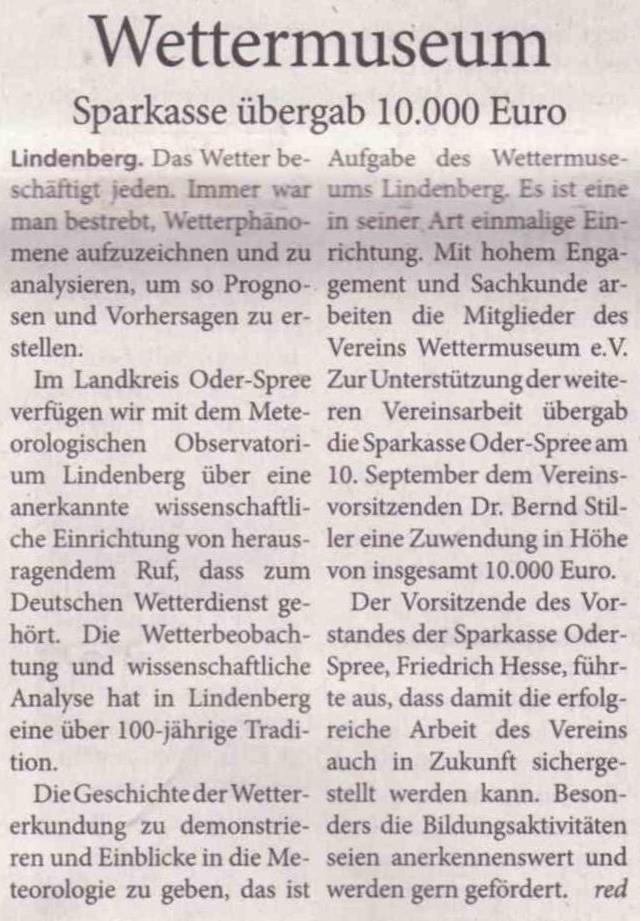 Wettermuseum

Sparkasse übergab 10.000 Euro

Lindenberg. Das Wetter beschäftigt jeden. Immer war man bestrebt, Wetterphänomene aufzuzeichnen und zu analysieren, um so Prognosen und Vorhersagen zu erstellen.

Im Landkreis Oder-Spree verfügen wir mit dem Meteorologischen Observatorium Lindenberg über eine anerkannte wissenschaftliche Einrichtung von herausragendem Ruf, dass zum Deutschen Wetterdienst gehört. Die Wetterbeobachtung und wissenschaftliche Analyse hat in Lindenberg eine über 100-jährige Tradition.

Die Geschichte der Wettererkundung zu demonstrieren und Einblicke in die Meteorologie zu geben, das ist Aufgabe des Wettermuseums Lindenberg. Es ist eine in seiner Art einmalige Einrichtung. Mit hohem Engagement und Sachkunde arbeiten die Mitglieder des Vereins Wettermuseum e.V. Zur Unterstützung der weiteren Vereinsarbeit übergab die Sparkasse Oder-Spree am 10. September dem Vereinsvorsitzenden Dr. Bernd Stiller eine Zuwendung in Höhe von insgesamt 10.000 Euro.

Der Vorsitzende des Vorstandes der Sparkasse Oder-Spree, Friedrich Hesse, führte aus, dass damit die erfolgreiche Arbeit des Vereins auch in Zukunft sichergestellt werden kann. Besonders die Bildungsaktivitäten seien anerkennenswert und werden gern gefördert. red